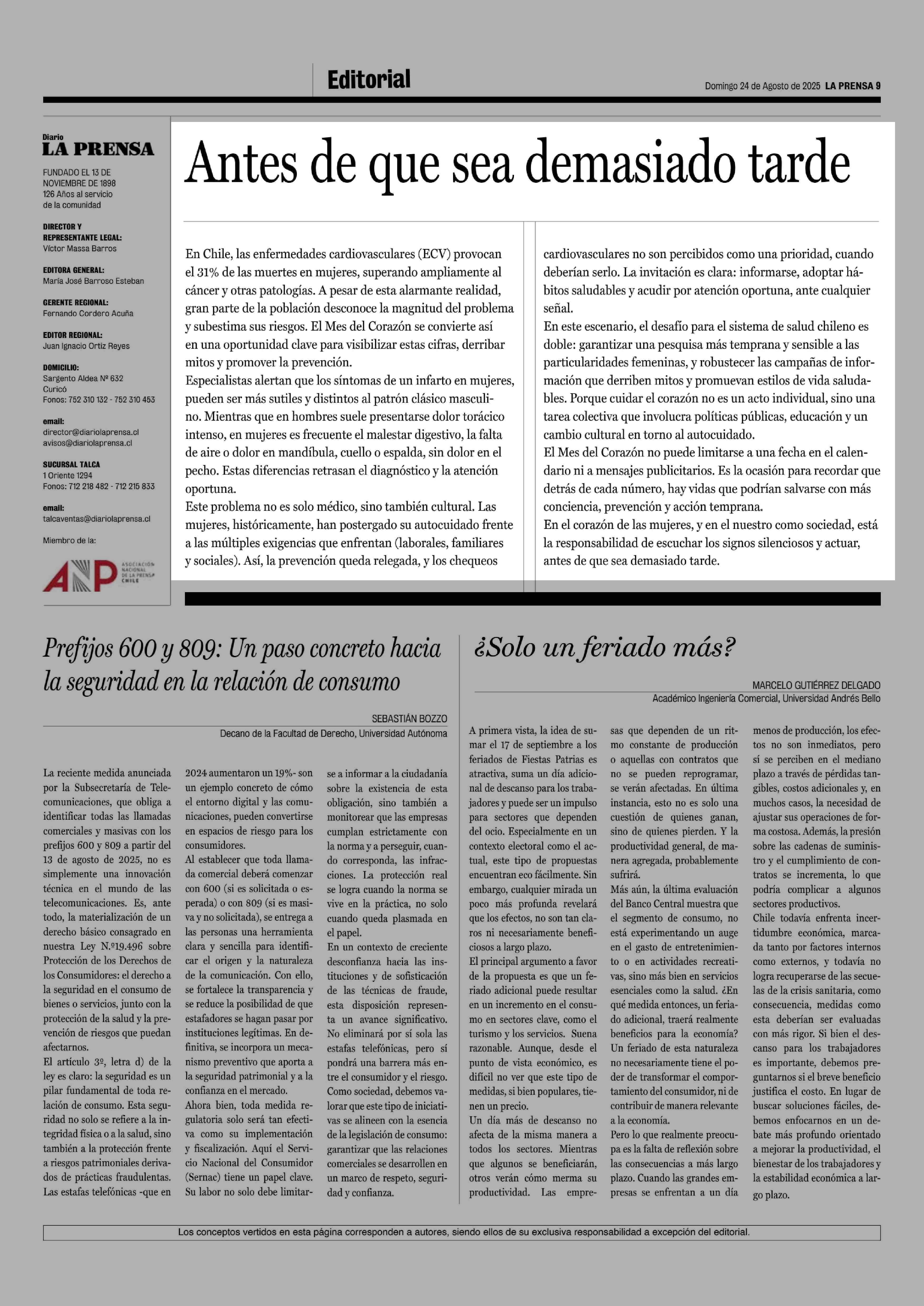 Editorial

Domingo 24 de Agosto de 2025 LA PRENSA 9

Diario
LA PRENSA

FUNDADO EL 13 DE NOVIEMBRE DE 1898
126 Años al servicio de la comunidad

DIRECTOR Y REPRESENTANTE LEGAL:
Víctor Massa Barros

EDITORA GENERAL:
María José Barroso Esteban

GERENTE REGIONAL:
Fernando Cordero Acuña

EDITOR REGIONAL:
Juan Ignacio Ortiz Reyes

DOMICILIO:
Sargento Aldea Nº 632
Curicó
Fonos: 752 310 132 - 752 310 453

email:
director@diariolaprensa.cl
avisos@diariolaprensa.cl

SUCURSAL TALCA
1 Oriente 1294
Fonos: 712 218 482 - 712 215 833

email:
talcaventas@diariolaprensa.cl

Miembro de la:

ANP ASOCIACIÓN NACIONAL DE LA PRENSA CHILE

Antes de que sea demasiado tarde

En Chile, las enfermedades cardiovasculares (ECV) provocan el 31% de las muertes en mujeres, superando ampliamente al cáncer y otras patologías. A pesar de esta alarmante realidad, gran parte de la población desconoce la magnitud del problema y subestima sus riesgos. El Mes del Corazón se convierte así en una oportunidad clave para visibilizar estas cifras, derribar mitos y promover la prevención.
Especialistas alertan que los síntomas de un infarto en mujeres, pueden ser más sutiles y distintos al patrón clásico masculino. Mientras que en hombres suele presentarse dolor torácico intenso, en mujeres es frecuente el malestar digestivo, la falta de aire o dolor en mandíbula, cuello o espalda, sin dolor en el pecho. Estas diferencias retrasan el diagnóstico y la atención oportuna.
Este problema no es solo médico, sino también cultural. Las mujeres, históricamente, han postergado su autocuidado frente a las múltiples exigencias que enfrentan (laborales, familiares y sociales). Así, la prevención queda relegada, y los chequeos cardiovasculares no son percibidos como una prioridad, cuando deberían serlo. La invitación es clara: informarse, adoptar hábitos saludables y acudir por atención oportuna, ante cualquier señal.
En este escenario, el desafío para el sistema de salud chileno es doble: garantizar una pesquisa más temprana y sensible a las particularidades femeninas, y robustecer las campañas de información que derriben mitos y promuevan estilos de vida saludables. Porque cuidar el corazón no es un acto individual, sino una tarea colectiva que involucra políticas públicas, educación y un cambio cultural en torno al autocuidado.
El Mes del Corazón no puede limitarse a una fecha en el calendario ni a mensajes publicitarios. Es la ocasión para recordar que detrás de cada número, hay vidas que podrían salvarse con más conciencia, prevención y acción temprana.
En el corazón de las mujeres, y en el nuestro como sociedad, está la responsabilidad de escuchar los signos silenciosos y actuar, antes de que sea demasiado tarde.

Prefijos 600 y 809: Un paso concreto hacia la seguridad en la relación de consumo

SEBASTIÁN BOZZO
Decano de la Facultad de Derecho, Universidad Autónoma

La reciente medida anunciada por la Subsecretaría de Telecomunicaciones, que obliga a identificar todas las llamadas comerciales y masivas con los prefijos 600 y 809 a partir del 13 de agosto de 2025, no es simplemente una innovación técnica en el mundo de las telecomunicaciones. Es, ante todo, la materialización de un derecho básico consagrado en nuestra Ley N.º19.496 sobre Protección de los Derechos de los Consumidores: el derecho a la seguridad en el consumo de bienes o servicios, junto con la protección de la salud y la prevención de riesgos que puedan afectarnos.
El artículo 3º, letra d) de la ley es claro: la seguridad es un pilar fundamental de toda relación de consumo. Esta seguridad no solo se refiere a la integridad física o a la salud, sino también a la protección frente a riesgos patrimoniales derivados de prácticas fraudulentas. Las estafas telefónicas -que en 2024 aumentaron un 19%- son un ejemplo concreto de cómo el entorno digital y las comunicaciones, pueden convertirse en espacios de riesgo para los consumidores.
Al establecer que toda llamada comercial deberá comenzar con 600 (si es solicitada o esperada) o con 809 (si es masiva y no solicitada), se entrega a las personas una herramienta clara y sencilla para identificar el origen y la naturaleza de la comunicación. Con ello, se fortalece la transparencia y se reduce la posibilidad de que estafadores se hagan pasar por instituciones legítimas. En definitiva, se incorpora un mecanismo preventivo que aporta a la seguridad patrimonial y a la confianza en el mercado.
Ahora bien, toda medida regulatoria solo será tan efectiva como su implementación y fiscalización. Aquí el Servicio Nacional del Consumidor (Sernac) tiene un papel clave. Su labor no solo debe limitarse a informar a la ciudadanía sobre la existencia de esta obligación, sino también a monitorear que las empresas cumplan estrictamente con la norma y a perseguir, cuando corresponda, las infracciones. La protección real se logra cuando la norma se vive en la práctica, no solo cuando queda plasmada en el papel.
En un contexto de creciente desconfianza hacia las instituciones y de sofisticación de las técnicas de fraude, esta disposición representa un avance significativo. No eliminará por sí sola las estafas telefónicas, pero sí pondrá una barrera más entre el consumidor y el riesgo. Como sociedad, debemos valorar que este tipo de iniciativas se alineen con la esencia de la legislación de consumo: garantizar que las relaciones comerciales se desarrollen en un marco de respeto, seguridad y confianza.

¿Solo un feriado más?

MARCELO GUTIÉRREZ DELGADO
Académico Ingeniería Comercial, Universidad Andrés Bello

A primera vista, la idea de sumar el 17 de septiembre a los feriados de Fiestas Patrias es atractiva, suma un día adicional de descanso para los trabajadores y puede ser un impulso para sectores que dependen del ocio. Especialmente en un contexto electoral como el actual, este tipo de propuestas encuentran eco fácilmente. Sin embargo, cualquier mirada un poco más profunda revelará que los efectos, no son tan claros ni necesariamente beneficiosos a largo plazo.
El principal argumento a favor de la propuesta es que un feriado adicional puede resultar en un incremento en el consumo en sectores clave, como el turismo y los servicios. Suena razonable. Aunque, desde el punto de vista económico, es difícil no ver que este tipo de medidas, si bien populares, tienen un precio.
Un día más de descanso no afecta de la misma manera a todos los sectores. Mientras que algunos se beneficiarán, otros verán cómo merma su productividad. Las empresas que dependen de un ritmo constante de producción o aquellas con contratos que no se pueden reprogramar, se verán afectadas. En última instancia, esto no es solo una cuestión de quienes ganan, sino de quienes pierden. Y la productividad general, de manera agregada, probablemente sufrirá.
Más aún, la última evaluación del Banco Central muestra que el segmento de consumo, no está experimentando un auge en el gasto de entretenimiento o en actividades recreativas, sino más bien en servicios esenciales como la salud. ¿En qué medida entonces, un feriado adicional, traerá realmente beneficios para la economía? Un feriado de esta naturaleza no necesariamente tiene el poder de transformar el comportamiento del consumidor, ni de contribuir de manera relevante a la economía.
Pero lo que realmente preocupa es la falta de reflexión sobre las consecuencias a más largo plazo. Cuando las grandes empresas se enfrentan a un día menos de producción, los efectos no son inmediatos, pero sí se perciben en el mediano plazo a través de pérdidas tangibles, costos adicionales y, en muchos casos, la necesidad de ajustar sus operaciones de forma costosa. Además, la presión sobre las cadenas de suministro y el cumplimiento de contratos se incrementa, lo que podría complicar a algunos sectores productivos.
Chile todavía enfrenta incertidumbre económica, marcada tanto por factores internos como externos, y todavía no logra recuperarse de las secuelas de la crisis sanitaria, como consecuencia, medidas como esta deberían ser evaluadas con más rigor. Si bien el descanso para los trabajadores es importante, debemos preguntarnos si el breve beneficio justifica el costo. En lugar de buscar soluciones fáciles, debemos enfocarnos en un debate más profundo orientado a mejorar la productividad, el bienestar de los trabajadores y la estabilidad económica a largo plazo.

Los conceptos vertidos en esta página corresponden a autores, siendo ellos de su exclusiva responsabilidad a excepción del editorial.